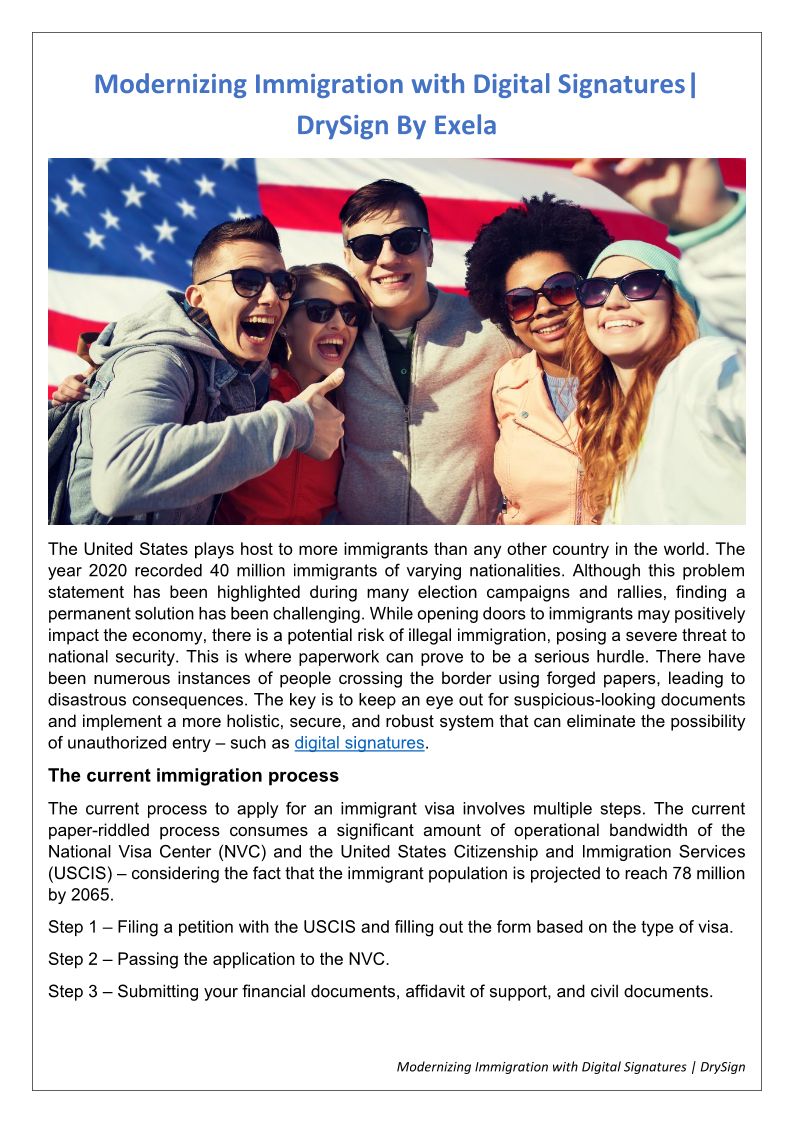 Modernizing Immigration with Digital Signatures| DrySign By Exela

The United States plays host to more immigrants than any other country in the world. The year 2020 recorded 40 million immigrants of varying nationalities. Although this problem statement has been highlighted during many election campaigns and rallies, finding a permanent solution has been challenging. While opening doors to immigrants may positively impact the economy, there is a potential risk of illegal immigration, posing a severe threat to national security. This is where paperwork can prove to be a serious hurdle. There have been numerous instances of people crossing the border using forged papers, leading to disastrous consequences. The key is to keep an eye out for suspicious-looking documents and implement a more holistic, secure, and robust system that can eliminate the possibility of unauthorized entry – such as digital signatures.

The current immigration process

The current process to apply for an immigrant visa involves multiple steps. The current paper-riddled process consumes a significant amount of operational bandwidth of the National Visa Center (NVC) and the United States Citizenship and Immigration Services (USCIS) – considering the fact that the immigrant population is projected to reach 78 million by 2065.

Step 1 – Filing a petition with the USCIS and filling out the form based on the type of visa.

Step 2 – Passing the application to the NVC.

Step 3 – Submitting your financial documents, affidavit of support, and civil documents.

Modernizing Immigration with Digital Signatures | DrySign